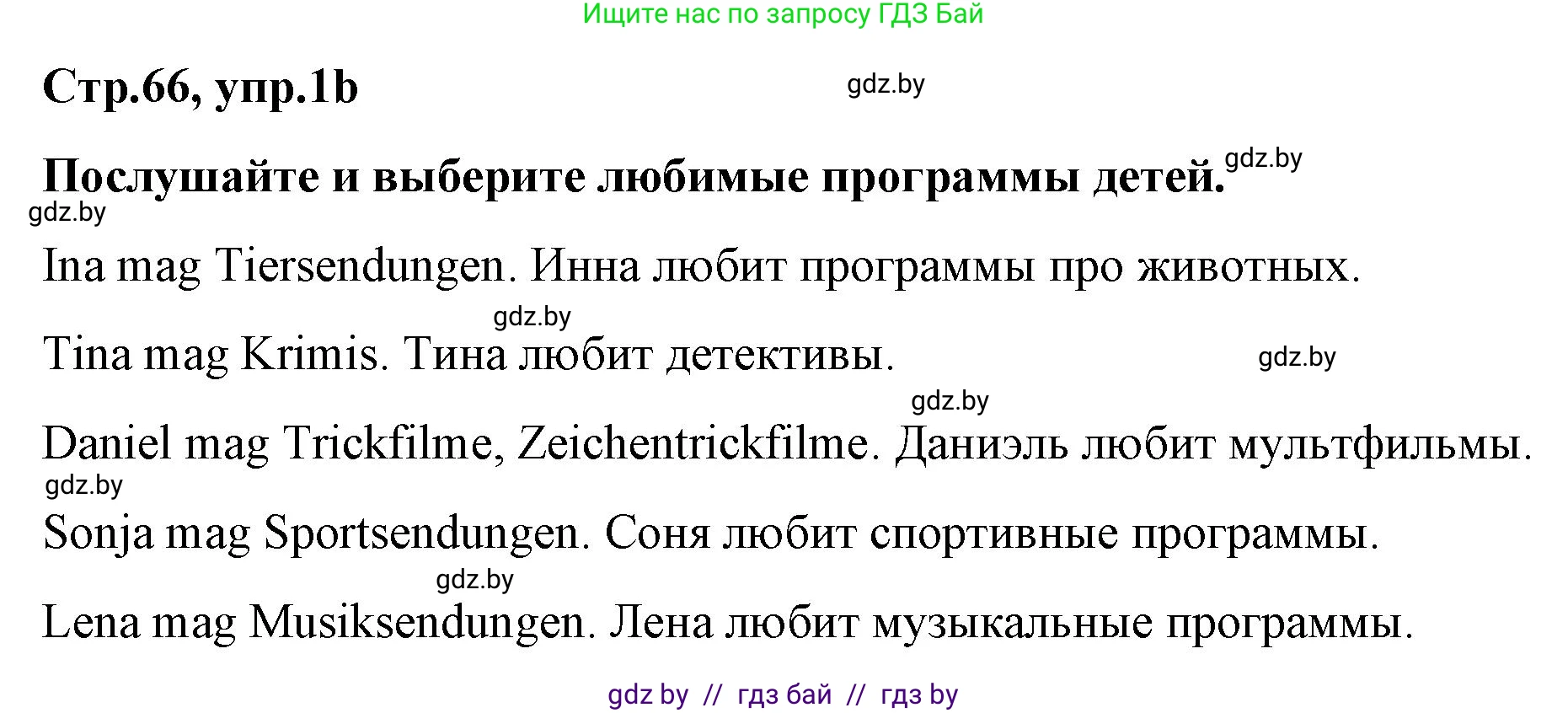 Ищите нас по запросу ГДЗ Бай

Стр.66, упр.1b

gdz.by

Послушайте и выберите любимые программы детей.

gdz.by

gdz.by

Ina mag Tiersendungen. Инна любит программы про животных.

gdz.by

Tina mag Krimis. Тина любит детективы.

gdz.by

gdz.by

Daniel mag Trickfilme, Zeichentrickfilme. Даниэль любит мультфильмы.

gdz.by

Sonja mag Sportsendungen. Соня любит спортивные программы.

gdz.by

Lena mag Musiksendungen. Лена любит музыкальные программы.

gdz by // гдз бай // гдз by